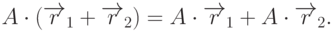 $A \cdot (\overrightarrow{r}_1 + \overrightarrow{r}_2) = A \cdot \overrightarrow{r}_1 + A \cdot \overrightarrow{r}_2.$